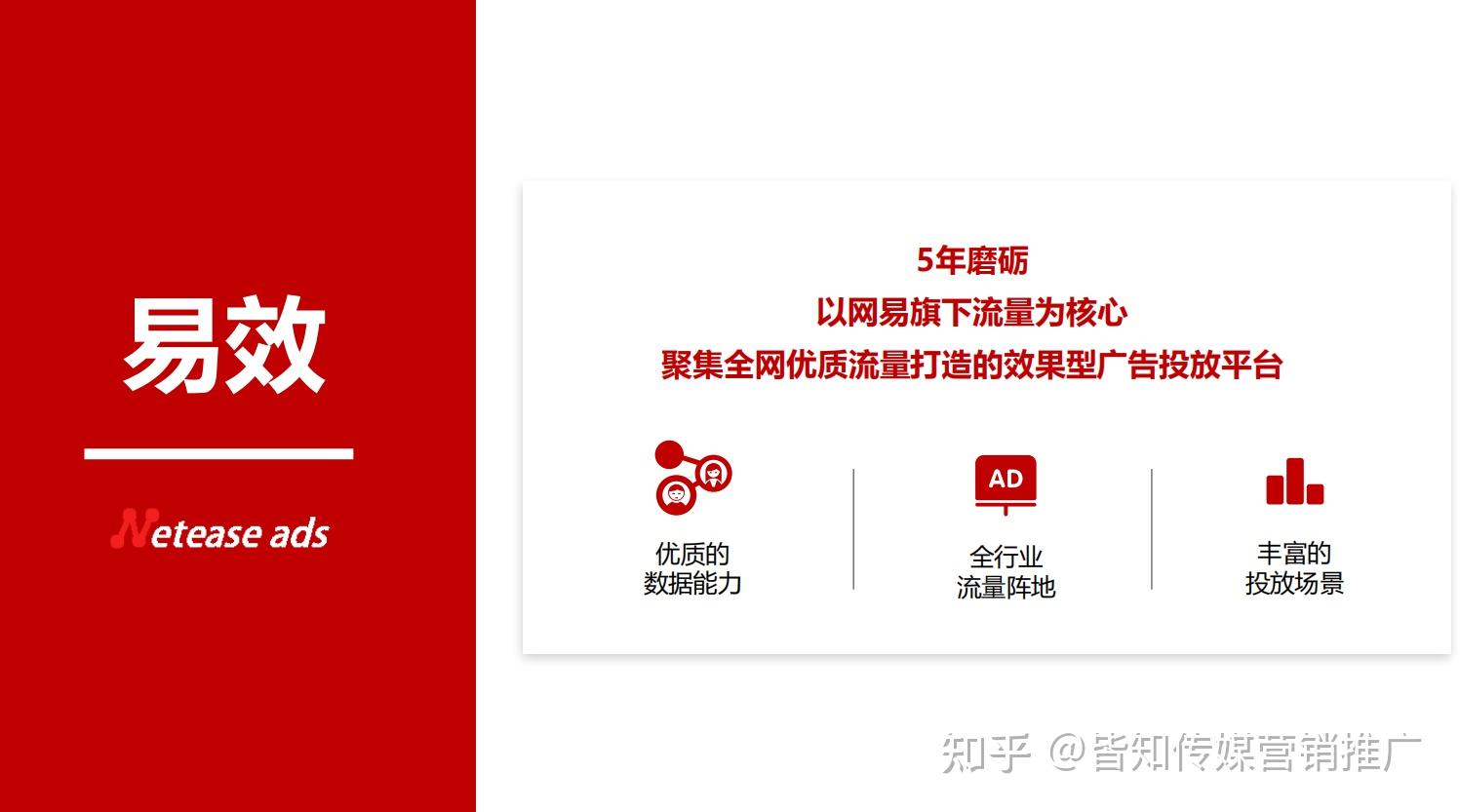 易效

Netease ads

5年磨砺
以网易旗下流量为核心
聚集全网优质流量打造的效果型广告投放平台

优质的
数据能力

AD

全行业
流量阵地

丰富的
投放场景

知乎 @皆知传媒营销推广